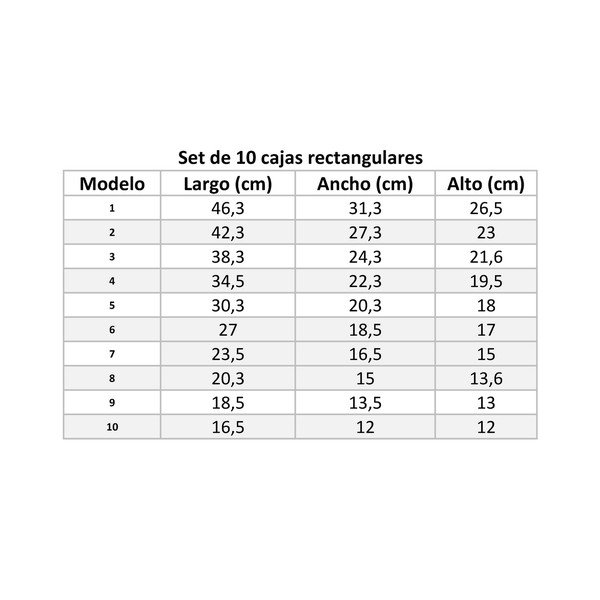 Set de 10 cajas rectangulares

| Modelo | Largo (cm) | Ancho (cm) | Alto (cm) |
|---|---|---|---|
| 1 | 46,3 | 31,3 | 26,5 |
| 2 | 42,3 | 27,3 | 23 |
| 3 | 38,3 | 24,3 | 21,6 |
| 4 | 34,5 | 22,3 | 19,5 |
| 5 | 30,3 | 20,3 | 18 |
| 6 | 27 | 18,5 | 17 |
| 7 | 23,5 | 16,5 | 15 |
| 8 | 20,3 | 15 | 13,6 |
| 9 | 18,5 | 13,5 | 13 |
| 10 | 16,5 | 12 | 12 |